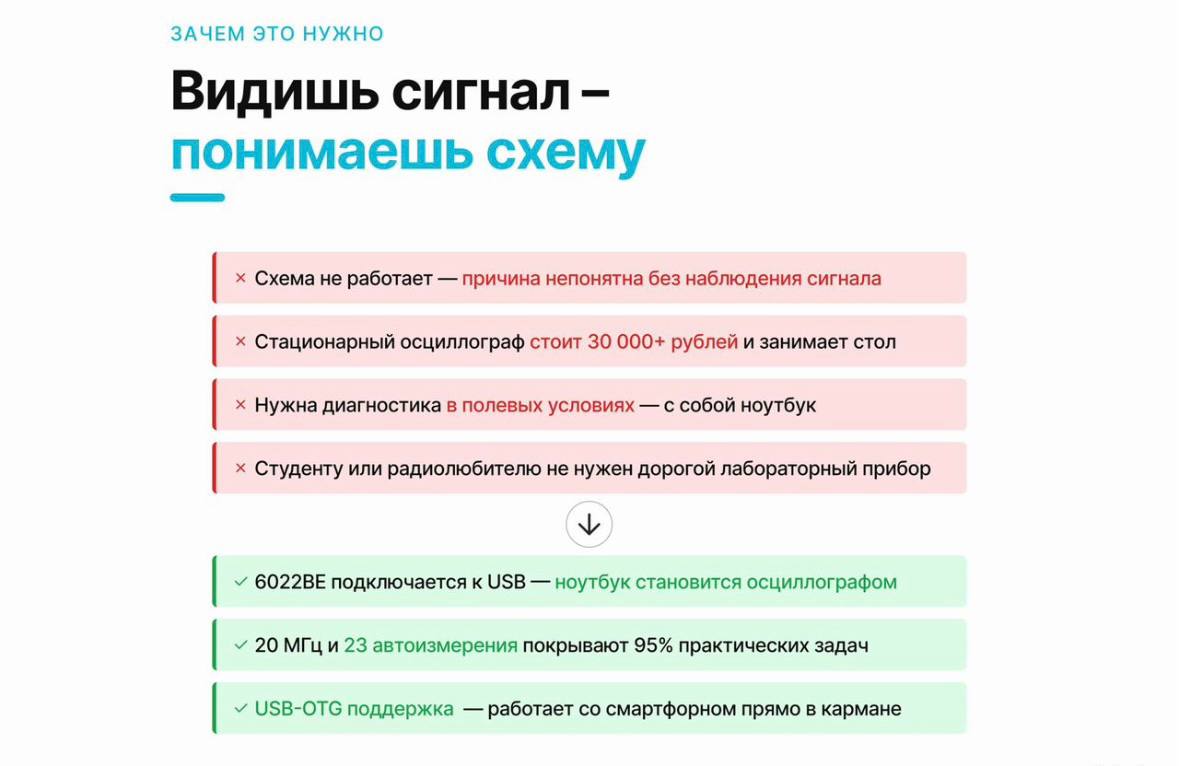 ЗАЧЕМ ЭТО НУЖНО

Видишь сигнал –
понимаешь схему

× Схема не работает — причина непонятна без наблюдения сигнала

× Стационарный осциллограф стоит 30 000+ рублей и занимает стол

× Нужна диагностика в полевых условиях — с собой ноутбук

× Студенту или радиолюбителю не нужен дорогой лабораторный прибор

↓

✓ 6022BE подключается к USB — ноутбук становится осциллографом

✓ 20 МГц и 23 автоизмерения покрывают 95% практических задач

✓ USB-OTG поддержка — работает со смартфорном прямо в кармане